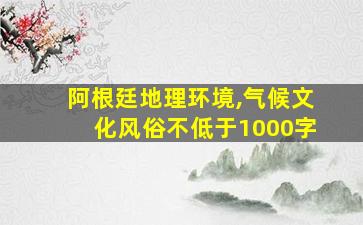 阿根廷地理环境,气候文化风俗不低于1000字